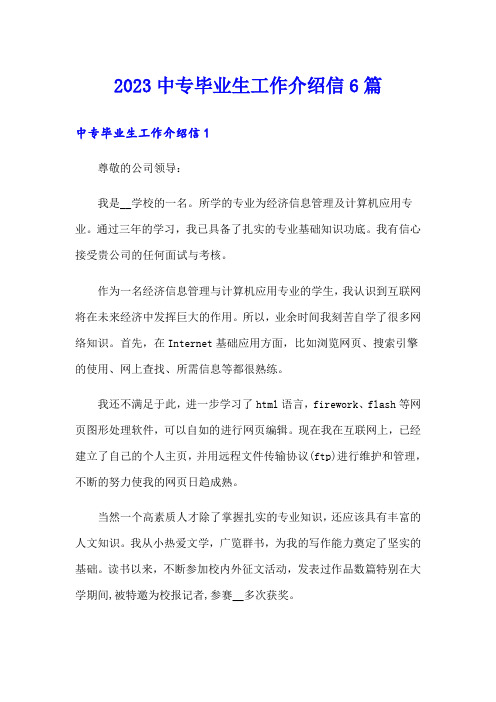 2023 中专毕业生工作介绍信 6 篇

中专毕业生工作介绍信 1

尊敬的公司领导：

我是__学校的一名。所学的专业为经济信息管理及计算机应用专业。通过三年的学习，我已具备了扎实的专业基础知识功底。我有信心接受贵公司的任何面试与考核。

作为一名经济信息管理与计算机应用专业的学生，我认识到互联网将在未来经济中发挥巨大的作用。所以，业余时间我刻苦自学了很多网络知识。首先，在 Internet 基础应用方面，比如浏览网页、搜索引擎的使用、网上查找、所需信息等都很熟练。

我还不满足于此，进一步学习了 html 语言，firework、flash 等网页图形处理软件，可以自如的进行网页编辑。现在我在互联网上，已经建立了自己的个人主页，并用远程文件传输协议(ftp)进行维护和管理，不断的努力使我的网页日趋成熟。

当然一个高素质人才除了掌握扎实的专业知识，还应该具有丰富的人文知识。我从小热爱文学，广览群书，为我的写作能力奠定了坚实的基础。读书以来，不断参加校内外征文活动，发表过作品数篇特别在大学期间，被特邀为校报记者，参赛__多次获奖。